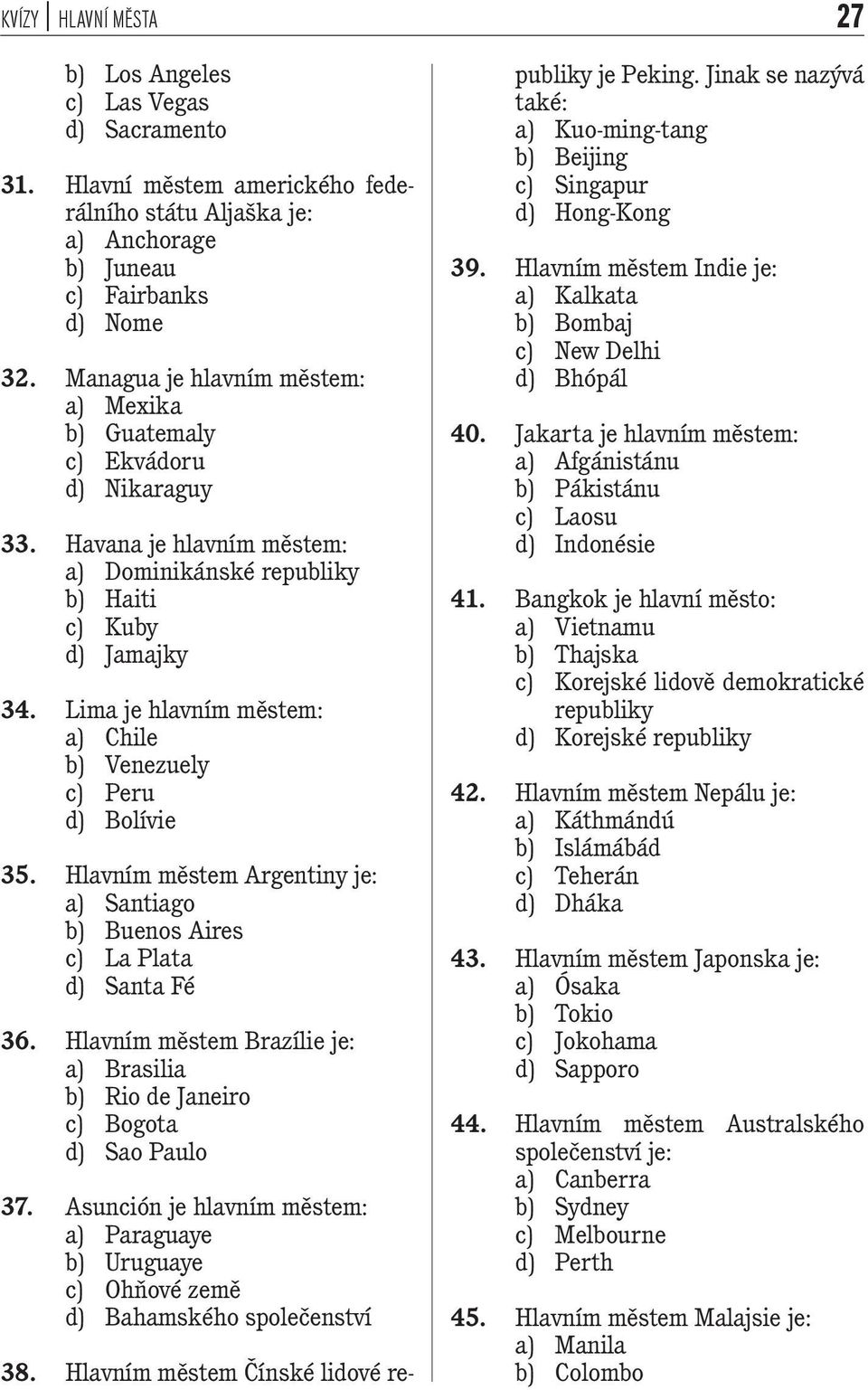 KVÍZY | HLAVNÍ MĚSTA 27

b) Los Angeles
c) Las Vegas
d) Sacramento

31. Hlavní městem amerického federálního státu Aljaška je:
a) Anchorage
b) Juneau
c) Fairbanks
d) Nome

32. Managua je hlavním městem:
a) Mexika
b) Guatemaly
c) Ekvádoru
d) Nikaraguy

33. Havana je hlavním městem:
a) Dominikánské republiky
b) Haiti
c) Kuby
d) Jamajky

34. Lima je hlavním městem:
a) Chile
b) Venezuely
c) Peru
d) Bolívie

35. Hlavním městem Argentiny je:
a) Santiago
b) Buenos Aires
c) La Plata
d) Santa Fé

36. Hlavním městem Brazílie je:
a) Brasilia
b) Rio de Janeiro
c) Bogota
d) Sao Paulo

37. Asunción je hlavním městem:
a) Paraguaye
b) Uruguaye
c) Ohňové země
d) Bahamského společenství

38. Hlavním městem Čínské lidové republiky je Peking. Jinak se nazývá také:
a) Kuo-ming-tang
b) Beijing
c) Singapur
d) Hong-Kong

39. Hlavním městem Indie je:
a) Kalkata
b) Bombaj
c) New Delhi
d) Bhópál

40. Jakarta je hlavním městem:
a) Afgánistánu
b) Pákistánu
c) Laosu
d) Indonésie

41. Bangkok je hlavní město:
a) Vietnamu
b) Thajska
c) Korejské lidově demokratické republiky
d) Korejské republiky

42. Hlavním městem Nepálu je:
a) Káthmándú
b) Islámábád
c) Teherán
d) Dháka

43. Hlavním městem Japonska je:
a) Ósaka
b) Tokio
c) Jokohama
d) Sapporo

44. Hlavním městem Australského společenství je:
a) Canberra
b) Sydney
c) Melbourne
d) Perth

45. Hlavním městem Malajsie je:
a) Manila
b) Colombo